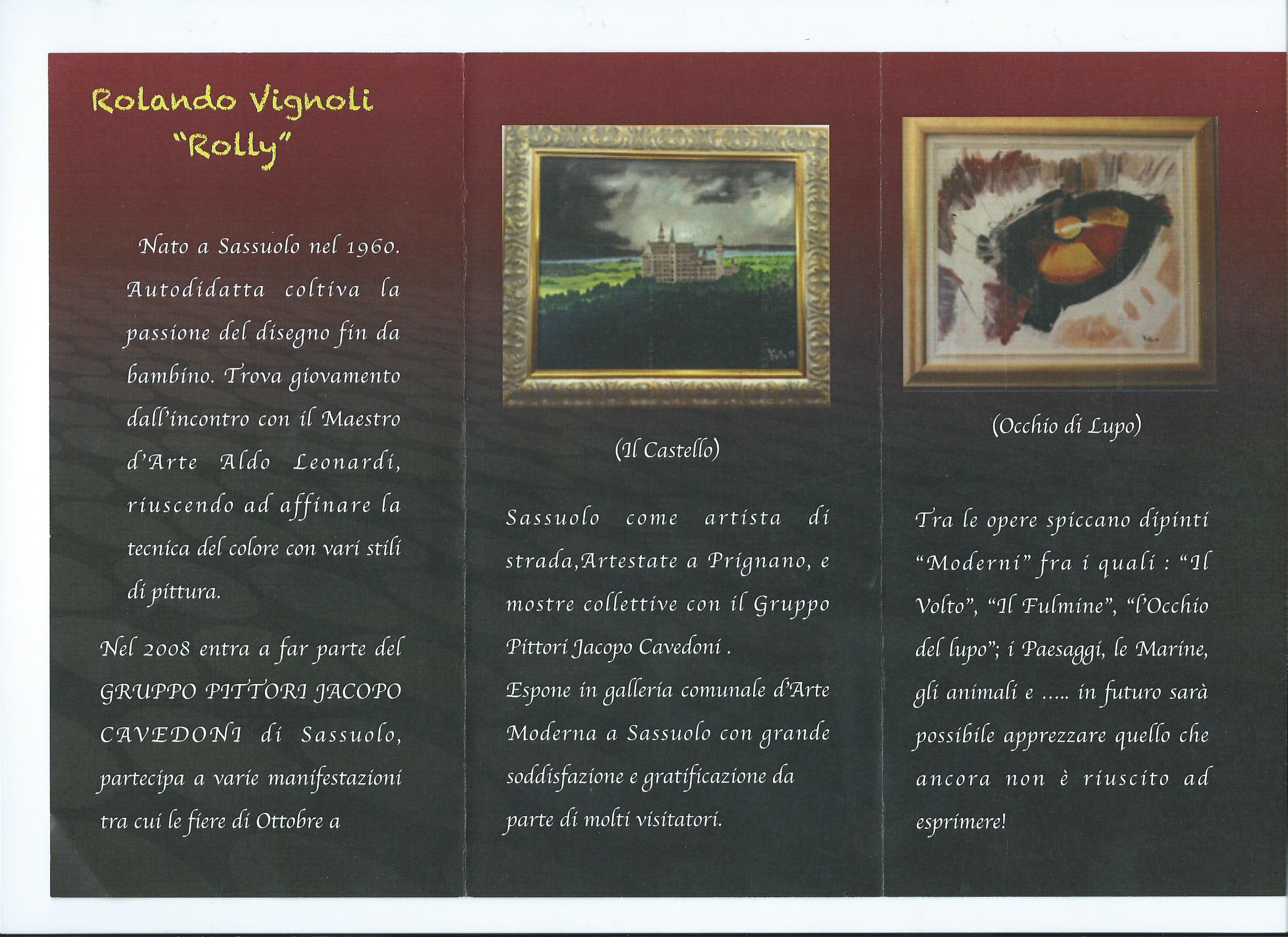 Rolando Vignoli
"Rolly"

Nato a Sassuolo nel 1960. Autodidatta coltiva la passione del disegno fin da bambino. Trova giovamento dall'incontro con il Maestro d'Arte Aldo Leonardi, riuscendo ad affinare la tecnica del colore con vari stili di pittura.

Nel 2008 entra a far parte del GRUPPO PITTORI JACOPO CAVEDONI di Sassuolo, partecipa a varie manifestazioni tra cui le fiere di Ottobre a

(Il Castello)

Sassuolo come artista di strada,Artestate a Prignano, e mostre collettive con il Gruppo Pittori Jacopo Cavedoni .
Espone in galleria comunale d'Arte Moderna a Sassuolo con grande soddisfazione e gratificazione da parte di molti visitatori.

(Occhio di Lupo)

Tra le opere spiccano dipinti "Moderni" fra i quali : "Il Volto", "Il Fulmine", "l'Occhio del lupo"; i Paesaggi, le Marine, gli animali e ..... in futuro sarà possibile apprezzare quello che ancora non è riuscito ad esprimere!